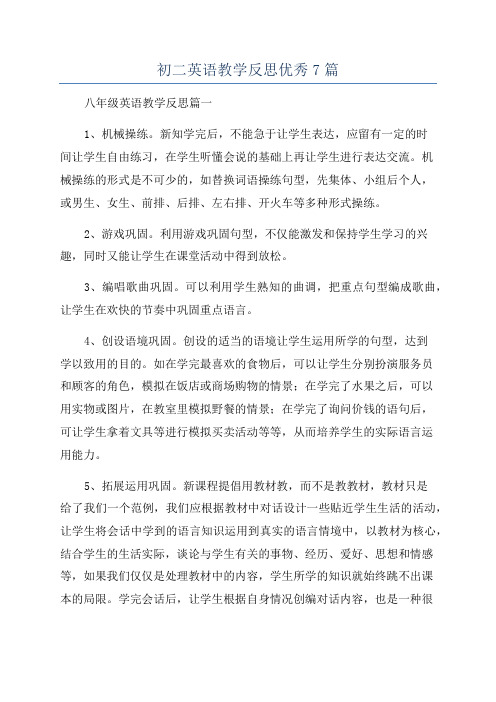 初二英语教学反思优秀7篇

八年级英语教学反思篇一

1、机械操练。新知学完后，不能急于让学生表达，应留有一定的时间让学生自由练习，在学生听懂会说的基础上再让学生进行表达交流。机械操练的形式是不可少的，如替换词语操练句型，先集体、小组后个人，或男生、女生、前排、后排、左右排、开火车等多种形式操练。

2、游戏巩固。利用游戏巩固句型，不仅能激发和保持学生学习的兴趣，同时又能让学生在课堂活动中得到放松。

3、编唱歌曲巩固。可以利用学生熟知的曲调，把重点句型编成歌曲，让学生在欢快的节奏中巩固重点语言。

4、创设语境巩固。创设的适当的语境让学生运用所学的句型，达到学以致用的目的。如在学完最喜欢的食物后，可以让学生分别扮演服务员和顾客的角色，模拟在饭店或商场购物的情景；在学完了水果之后，可以用实物或图片，在教室里模拟野餐的情景；在学完了询问价钱的语句后，可让学生拿着文具等进行模拟买卖活动等等，从而培养学生的实际语言运用能力。

5、拓展运用巩固。新课程提倡用教材教，而不是教教材，教材只是给了我们一个范例，我们应根据教材中对话设计一些贴近学生生活的活动，让学生将会话中学到的语言知识运用到真实的语言情境中，以教材为核心，结合学生的生活实际，谈论与学生有关的事物、经历、爱好、思想和情感等，如果我们仅仅是处理教材中的内容，学生所学的知识就始终跳不出课本的局限。学完会话后，让学生根据自身情况创编对话内容，也是一种很